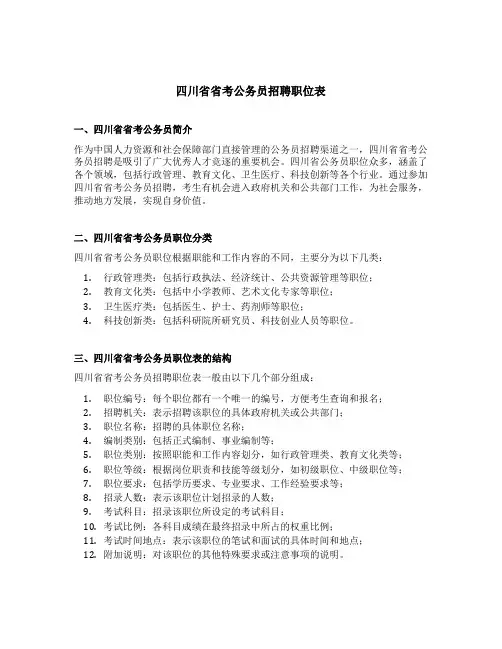 四川省省考公务员招聘职位表

一、四川省省考公务员简介

作为中国人力资源和社会保障部门直接管理的公务员招聘渠道之一，四川省省考公务员招聘是吸引了广大优秀人才竞逐的重要机会。四川省公务员职位众多，涵盖了各个领域，包括行政管理、教育文化、卫生医疗、科技创新等各个行业。通过参加四川省省考公务员招聘，考生有机会进入政府机关和公共部门工作，为社会服务，推动地方发展，实现自身价值。

二、四川省省考公务员职位分类

四川省省考公务员职位根据职能和工作内容的不同，主要分为以下几类：

1. 行政管理类：包括行政执法、经济统计、公共资源管理等职位；
2. 教育文化类：包括中小学教师、艺术文化专家等职位；
3. 卫生医疗类：包括医生、护士、药剂师等职位；
4. 科技创新类：包括科研院所研究员、科技创业人员等职位。

三、四川省省考公务员职位表的结构

四川省省考公务员招聘职位表一般由以下几个部分组成：

1. 职位编号：每个职位都有一个唯一的编号，方便考生查询和报名；
2. 招聘机关：表示招聘该职位的具体政府机关或公共部门；
3. 职位名称：招聘的具体职位名称；
4. 编制类别：包括正式编制、事业编制等；
5. 职位类别：按照职能和工作内容划分，如行政管理类、教育文化类等；
6. 职位等级：根据岗位职责和技能等级划分，如初级职位、中级职位等；
7. 职位要求：包括学历要求、专业要求、工作经验要求等；
8. 招录人数：表示该职位计划招录的人数；
9. 考试科目：招录该职位所设定的考试科目；
10. 考试比例：各科目成绩在最终招录中所占的权重比例；
11. 考试时间地点：表示该职位的笔试和面试的具体时间和地点；
12. 附加说明：对该职位的其他特殊要求或注意事项的说明。